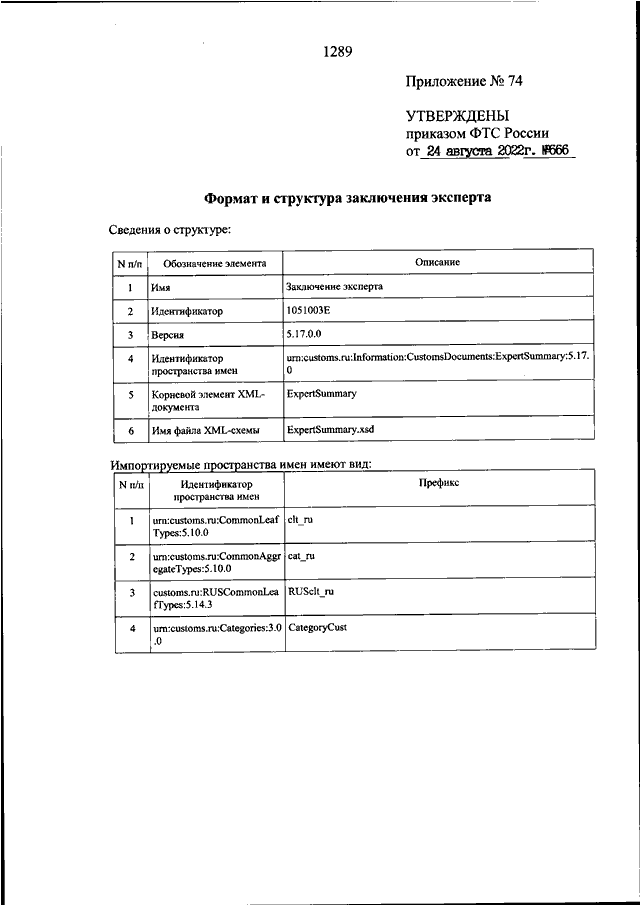 1289

Приложение № 74

УТВЕРЖДЕНЫ
приказом ФТС России
от 24 августа 2022г. №666

Формат и структура заключения эксперта

Сведения о структуре:

| N п/п | Обозначение элемента | Описание |
|---|---|---|
| 1 | Имя | Заключение эксперта |
| 2 | Идентификатор | 1051003E |
| 3 | Версия | 5.17.0.0 |
| 4 | Идентификатор пространства имен | urn:customs.ru:Information:CustomsDocuments:ExpertSummary:5.17.0 |
| 5 | Корневой элемент XML-документа | ExpertSummary |
| 6 | Имя файла XML-схемы | ExpertSummary.xsd |

Импортируемые пространства имен имеют вид:

| N п/п | Идентификатор пространства имен | Префикс |
|---|---|---|
| 1 | urn:customs.ru:CommonLeafTypes:5.10.0 | clt_ru |
| 2 | urn:customs.ru:CommonAggregateTypes:5.10.0 | cat_ru |
| 3 | customs.ru:RUSCommonLeafTypes:5.14.3 | RUSclt_ru |
| 4 | urn:customs.ru:Categories:3.0.0 | CategoryCust |